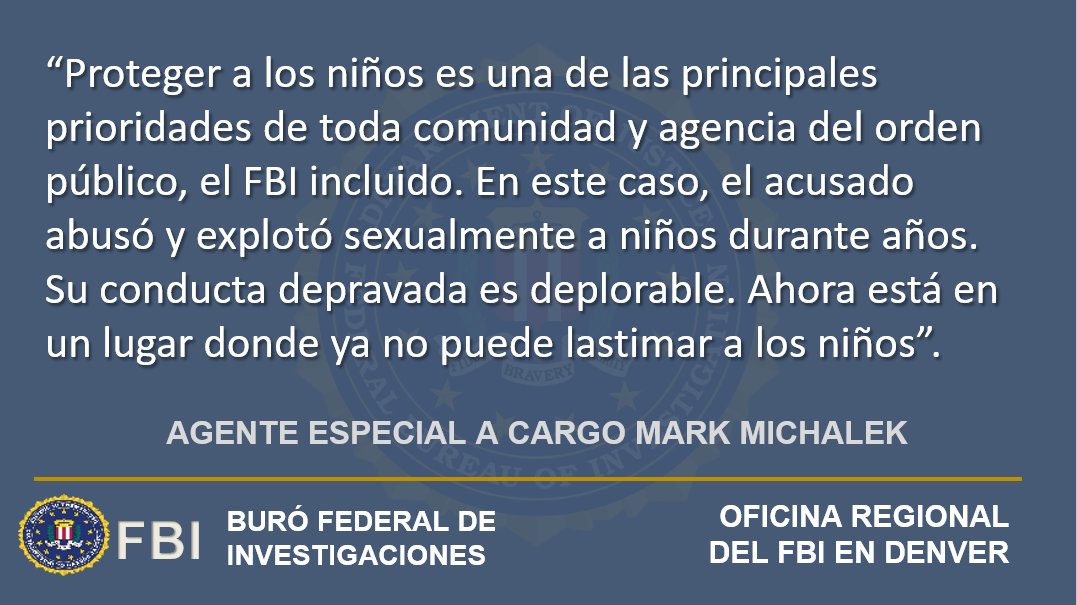 “Proteger a los niños es una de las principales prioridades de toda comunidad y agencia del orden público, el FBI incluido. En este caso, el acusado abusó y explotó sexualmente a niños durante años. Su conducta depravada es deplorable. Ahora está en un lugar donde ya no puede lastimar a los niños”.

AGENTE ESPECIAL A CARGO MARK MICHALEK

FBI BURÓ FEDERAL DE INVESTIGACIONES

OFICINA REGIONAL DEL FBI EN DENVER